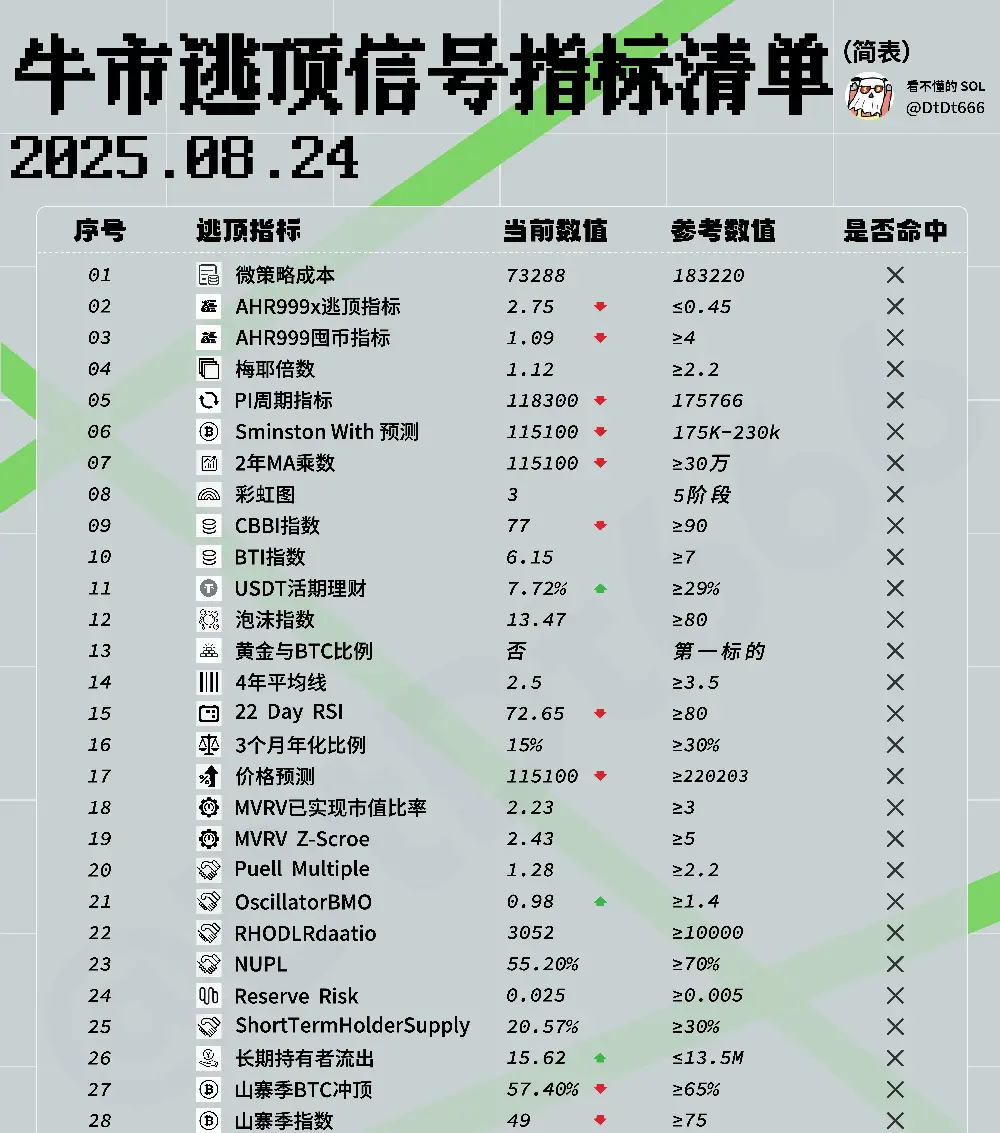 牛市逃顶信号指标清单 (简表)

看不懂的 SOL
@DtDt666

2025.08.24

| 序号 | 逃顶指标 | 当前数值 | 参考数值 | 是否命中 |
|---|---|---|---|---|
| 01 | 微策略成本 | 73288 | 183220 | ✕ |
| 02 | AHR999x逃顶指标 | 2.75 | ≤0.45 | ✕ |
| 03 | AHR999囤币指标 | 1.09 | ≥4 | ✕ |
| 04 | 梅耶倍数 | 1.12 | ≥2.2 | ✕ |
| 05 | PI周期指标 | 118300 | 175766 | ✕ |
| 06 | Sminston With 预测 | 115100 | 175K-230k | ✕ |
| 07 | 2年MA乘数 | 115100 | ≥30万 | ✕ |
| 08 | 彩虹图 | 3 | 5阶段 | ✕ |
| 09 | CBBI指数 | 77 | ≥90 | ✕ |
| 10 | BTI指数 | 6.15 | ≥7 | ✕ |
| 11 | USDT活期理财 | 7.72% | ≥29% | ✕ |
| 12 | 泡沫指数 | 13.47 | ≥80 | ✕ |
| 13 | 黄金与BTC比例 | 否 | 第一标的 | ✕ |
| 14 | 4年平均线 | 2.5 | ≥3.5 | ✕ |
| 15 | 22 Day RSI | 72.65 | ≥80 | ✕ |
| 16 | 3个月年化比例 | 15% | ≥30% | ✕ |
| 17 | 价格预测 | 115100 | ≥220203 | ✕ |
| 18 | MVRV已实现市值比率 | 2.23 | ≥3 | ✕ |
| 19 | MVRV Z-Scroe | 2.43 | ≥5 | ✕ |
| 20 | Puell Multiple | 1.28 | ≥2.2 | ✕ |
| 21 | OscillatorBMO | 0.98 | ≥1.4 | ✕ |
| 22 | RHODLRdaatio | 3052 | ≥10000 | ✕ |
| 23 | NUPL | 55.20% | ≥70% | ✕ |
| 24 | Reserve Risk | 0.025 | ≥0.005 | ✕ |
| 25 | ShortTermHolderSupply | 20.57% | ≥30% | ✕ |
| 26 | 长期持有者流出 | 15.62 | ≤13.5M | ✕ |
| 27 | 山寨季BTC冲顶 | 57.40% | ≥65% | ✕ |
| 28 | 山寨季指数 | 49 | ≥75 | ✕ |